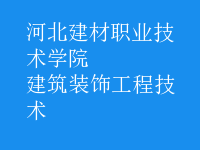 河北建材职业技术学院
建筑装饰工程技术